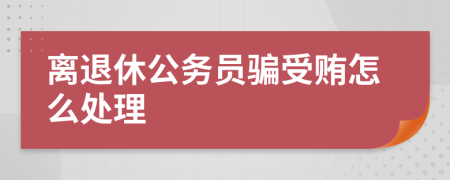 离退休公务员骗受贿怎么处理